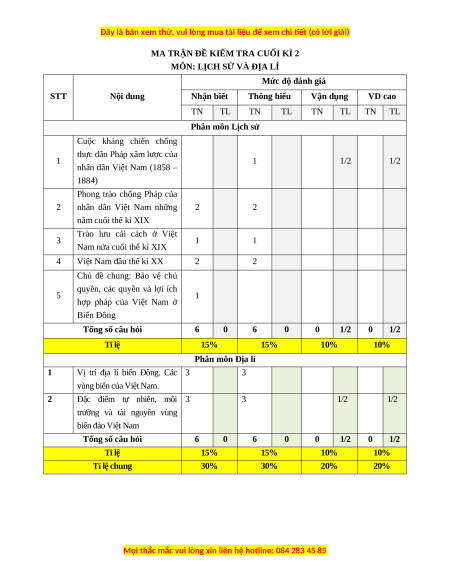 Đây là bản xem thử, vui lòng mua tài liệu để xem chi tiết (có lời giải)

MA TRẬN ĐỀ KIỂM TRA CUỐI KÌ 2
MÔN: LỊCH SỬ VÀ ĐỊA LÍ

| STT | Nội dung | Mức độ đánh giá | | | | | | | |
|---|---|---|---|---|---|---|---|---|---|
| | | Nhận biết | | Thông hiểu | | Vận dụng | | VD cao | |
| | | TN | TL | TN | TL | TN | TL | TN | TL |
| Phân môn Lịch sử | | | | | | | | | |
| 1 | Cuộc kháng chiến chống thực dân Pháp xâm lược của nhân dân Việt Nam (1858 – 1884) | | | 1 | | | 1/2 | | 1/2 |
| 2 | Phong trào chống Pháp của nhân dân Việt Nam những năm cuối thế kỉ XIX | 2 | | 2 | | | | | |
| 3 | Trào lưu cải cách ở Việt Nam nửa cuối thế kỉ XIX | 1 | | 1 | | | | | |
| 4 | Việt Nam đầu thế kỉ XX | 2 | | 2 | | | | | |
| 5 | Chủ đề chung: Bảo vệ chủ quyền, các quyền và lợi ích hợp pháp của Việt Nam ở Biển Đông | 1 | | | | | | | |
| Tổng số câu hỏi | | 6 | 0 | 6 | 0 | 0 | 1/2 | 0 | 1/2 |
| Tỉ lệ | | 15% | | 15% | | 10% | | 10% | |
| Phân môn Địa lí | | | | | | | | | |
| 1 | Vị trí địa lí biển Đông. Các vùng biển của Việt Nam. | 3 | | 3 | | | | | |
| 2 | Đặc điểm tự nhiên, môi trường và tài nguyên vùng biển đảo Việt Nam | 3 | | 3 | | | 1/2 | | 1/2 |
| Tổng số câu hỏi | | 6 | 0 | 6 | 0 | 0 | 1/2 | 0 | 1/2 |
| Tỉ lệ | | 15% | | 15% | | 10% | | 10% | |
| Tỉ lệ chung | | 30% | | 30% | | 20% | | 20% | |

Mọi thắc mắc vui lòng xin liên hệ hotline: 084 283 45 85